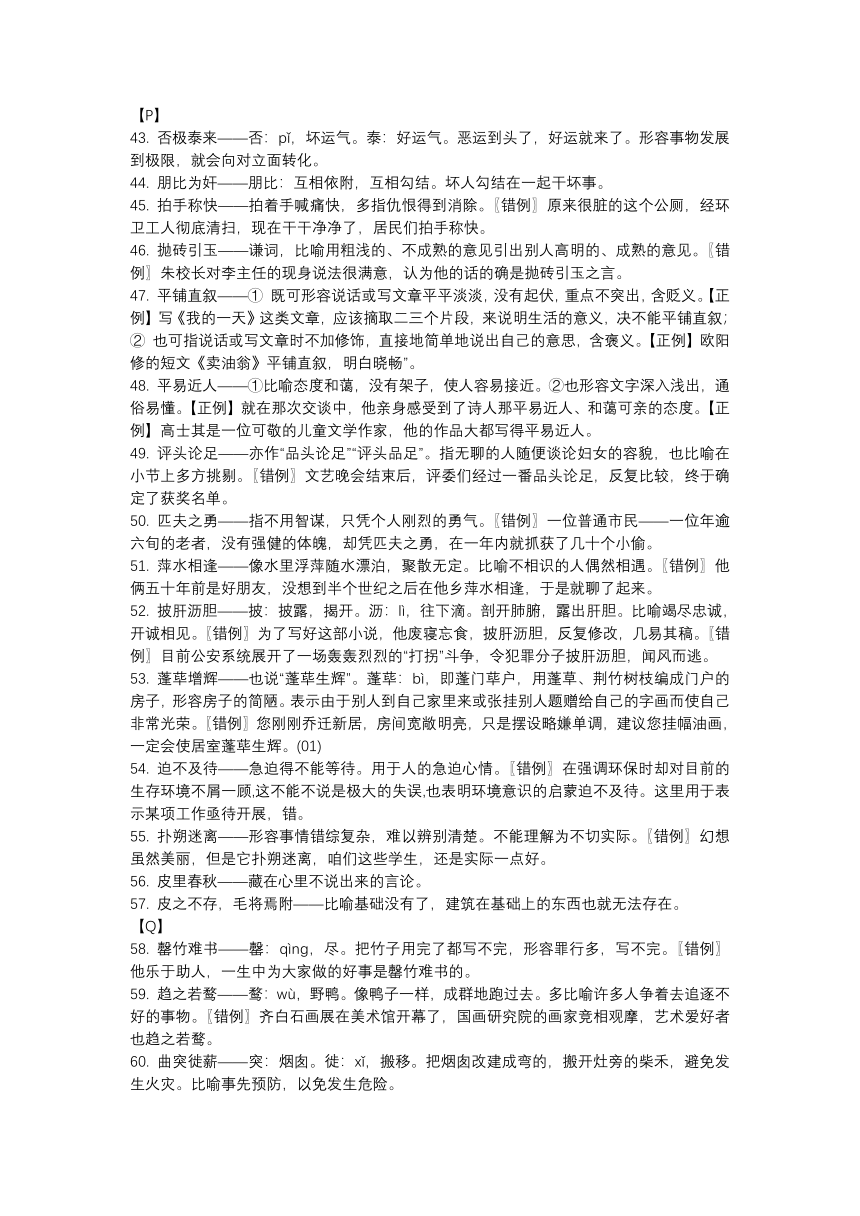 【P】
43. 否极泰来——否：pǐ，坏运气。泰：好运气。恶运到头了，好运就来了。形容事物发展到极限，就会向对立面转化。
44. 朋比为奸——朋比：互相依附，互相勾结。坏人勾结在一起干坏事。
45. 拍手称快——拍着手喊痛快，多指仇恨得到消除。〖错例〗原来很脏的这个公厕，经环卫工人彻底清扫，现在干干净净了，居民们拍手称快。
46. 抛砖引玉——谦词，比喻用粗浅的、不成熟的意见引出别人高明的、成熟的意见。〖错例〗朱校长对李主任的现身说法很满意，认为他的话的确是抛砖引玉之言。
47. 平铺直叙——① 既可形容说话或写文章平平淡淡，没有起伏，重点不突出，含贬义。【正例】写《我的一天》这类文章，应该摘取二三个片段，来说明生活的意义，决不能平铺直叙；② 也可指说话或写文章时不加修饰，直接地简单地说出自己的意思，含褒义。【正例】欧阳修的短文《卖油翁》平铺直叙，明白晓畅"。
48. 平易近人——①比喻态度和蔼，没有架子，使人容易接近。②也形容文字深入浅出，通俗易懂。【正例】就在那次交谈中，他亲身感受到了诗人那平易近人、和蔼可亲的态度。【正例】高士其是一位可敬的儿童文学作家，他的作品大都写得平易近人。
49. 评头论足——亦作"品头论足""评头品足"。指无聊的人随便谈论妇女的容貌，也比喻在小节上多方挑剔。〖错例〗文艺晚会结束后，评委们经过一番品头论足，反复比较，终于确定了获奖名单。
50. 匹夫之勇——指不用智谋，只凭个人刚烈的勇气。〖错例〗一位普通市民——一位年逾六旬的老者，没有强健的体魄，却凭匹夫之勇，在一年内就抓获了几十个小偷。
51. 萍水相逢——像水里浮萍随水漂泊，聚散无定。比喻不相识的人偶然相遇。〖错例〗他俩五十年前是好朋友，没想到半个世纪之后在他乡萍水相逢，于是就聊了起来。
52. 披肝沥胆——披：披露，揭开。沥：lì，往下滴。剖开肺腑，露出肝胆。比喻竭尽忠诚，开诚相见。〖错例〗为了写好这部小说，他废寝忘食，披肝沥胆，反复修改，几易其稿。〖错例〗目前公安系统展开了一场轰轰烈烈的"打拐"斗争，令犯罪分子披肝沥胆，闻风而逃。
53. 蓬荜增辉——也说"蓬荜生辉"。蓬荜：bì，即蓬门荜户，用蓬草、荆竹树枝编成门户的房子，形容房子的简陋。表示由于别人到自己家里来或张挂别人题赠给自己的字画而使自己非常光荣。〖错例〗您刚刚乔迁新居，房间宽敞明亮，只是摆设略嫌单调，建议您挂幅油画，一定会使居室蓬荜生辉。(01)
54. 迫不及待——急迫得不能等待。用于人的急迫心情。〖错例〗在强调环保时却对目前的生存环境不屑一顾,这不能不说是极大的失误,也表明环境意识的启蒙迫不及待。这里用于表示某项工作亟待开展，错。
55. 扑朔迷离——形容事情错综复杂，难以辨别清楚。不能理解为不切实际。〖错例〗幻想虽然美丽，但是它扑朔迷离，咱们这些学生，还是实际一点好。
56. 皮里春秋——藏在心里不说出来的言论。
57. 皮之不存，毛将焉附——比喻基础没有了，建筑在基础上的东西也就无法存在。
【Q】
58. 罄竹难书——罄：qìng，尽。把竹子用完了都写不完，形容罪行多，写不完。〖错例〗他乐于助人，一生中为大家做的好事是罄竹难书的。
59. 趋之若鹜——鹜：wù，野鸭。像鸭子一样，成群地跑过去。多比喻许多人争着去追逐不好的事物。〖错例〗齐白石画展在美术馆开幕了，国画研究院的画家竞相观摩，艺术爱好者也趋之若鹜。
60. 曲突徙薪——突：烟囱。徙：xǐ，搬移。把烟囱改建成弯的，搬开灶旁的柴禾，避免发生火灾。比喻事先预防，以免发生危险。